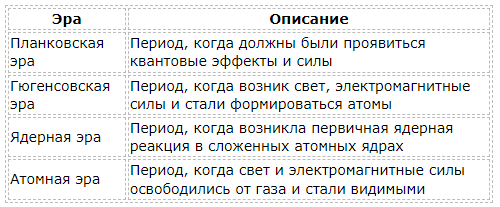 | Эра | Описание |
|---|---|
| Планковская эра | Период, когда должны были проявиться квантовые эффекты и силы |
| Гюгенсовская эра | Период, когда возник свет, электромагнитные силы и стали формироваться атомы |
| Ядерная эра | Период, когда возникла первичная ядерная реакция в сложенных атомных ядрах |
| Атомная эра | Период, когда свет и электромагнитные силы освободились от газа и стали видимыми |